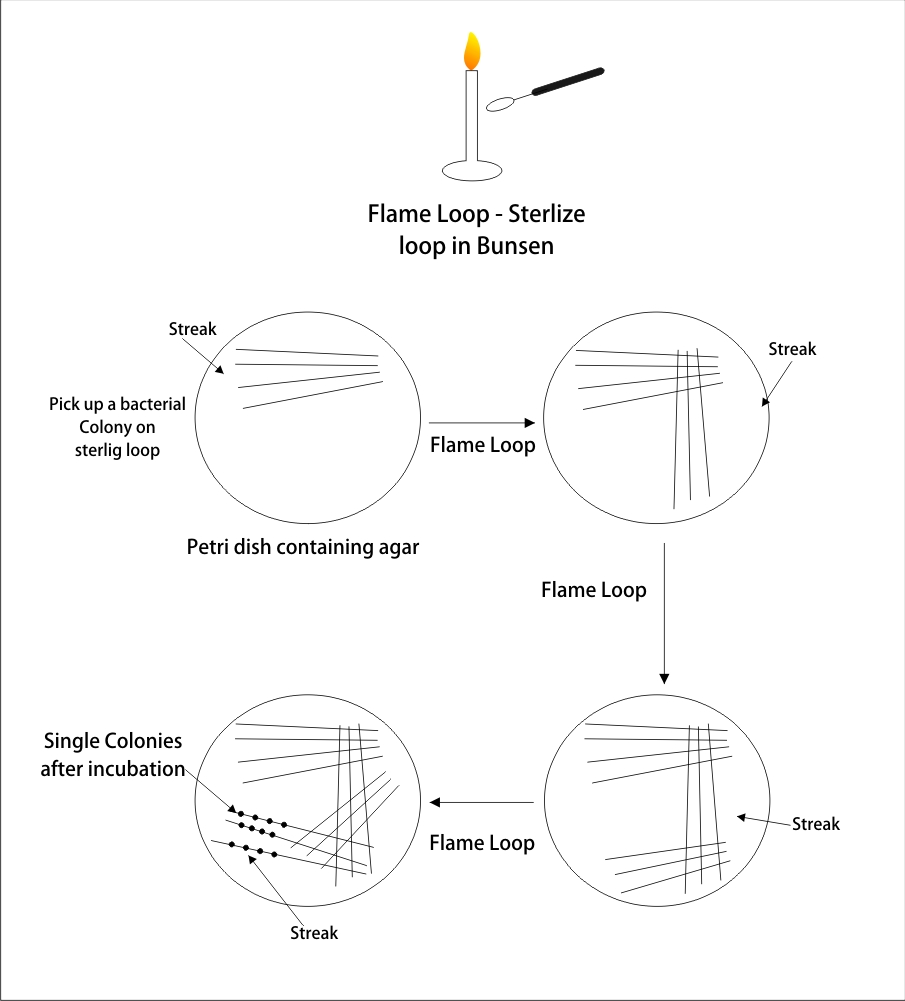 Flame Loop - Sterlize loop in Bunsen

Streak

Pick up a bacterial Colony on sterlig loop

Flame Loop

Streak

Petri dish containing agar

Flame Loop

Single Colonies after incubation

Flame Loop

Streak

Streak